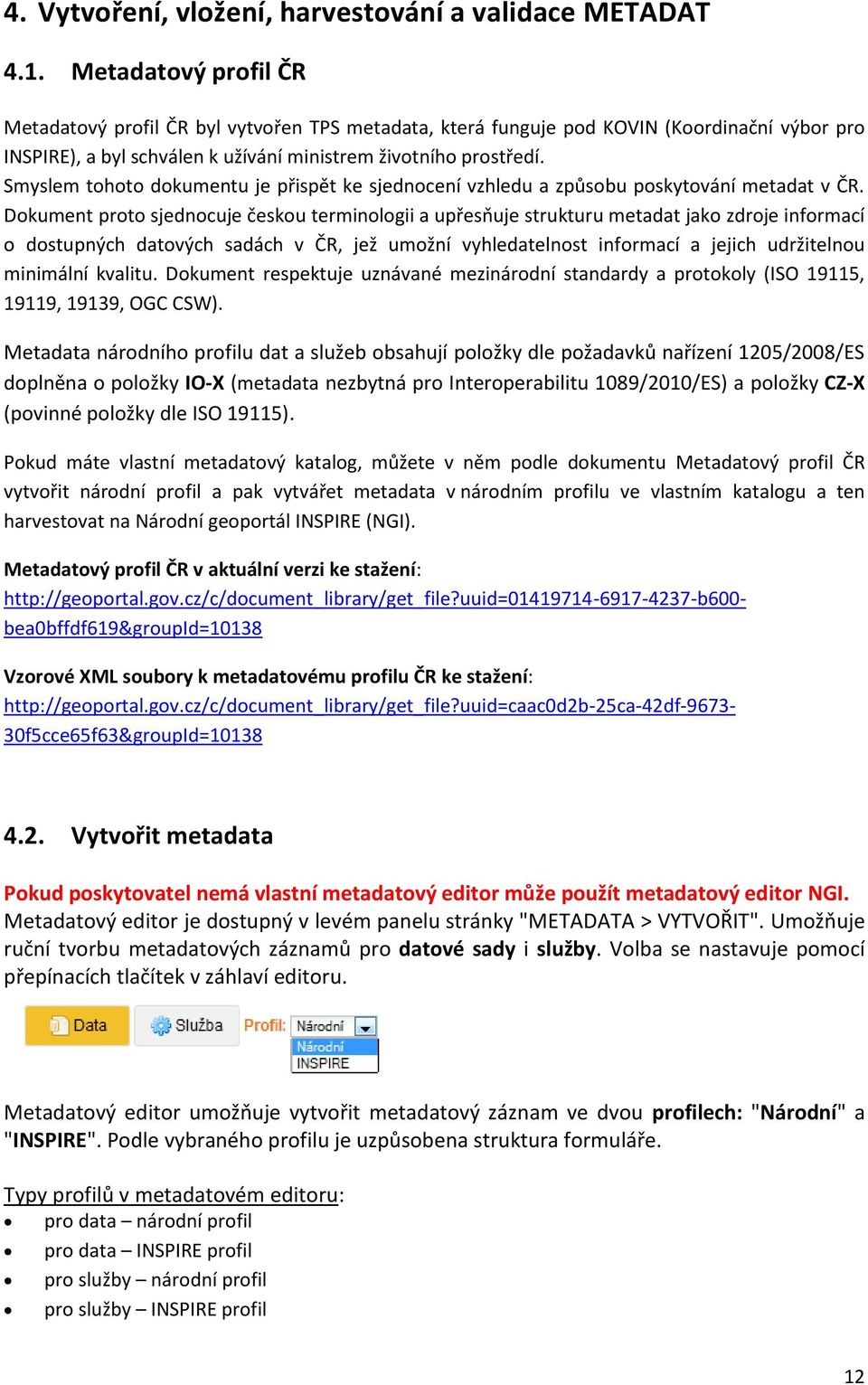 4. Vytvoření, vložení, harvestování a validace METADAT

4.1. Metadatový profil ČR

Metadatový profil ČR byl vytvořen TPS metadata, která funguje pod KOVIN (Koordinační výbor pro INSPIRE), a byl schválen k užívání ministrem životního prostředí. Smyslem tohoto dokumentu je přispět ke sjednocení vzhledu a způsobu poskytování metadat v ČR. Dokument proto sjednocuje českou terminologii a upřesňuje strukturu metadat jako zdroje informací o dostupných datových sadách v ČR, jež umožní vyhledatelnost informací a jejich udržitelnou minimální kvalitu. Dokument respektuje uznávané mezinárodní standardy a protokoly (ISO 19115, 19119, 19139, OGC CSW).

Metadata národního profilu dat a služeb obsahují položky dle požadavků nařízení 1205/2008/ES doplněna o položky IO-X (metadata nezbytná pro Interoperabilitu 1089/2010/ES) a položky CZ-X (povinné položky dle ISO 19115).

Pokud máte vlastní metadatový katalog, můžete v něm podle dokumentu Metadatový profil ČR vytvořit národní profil a pak vytvářet metadata v národním profilu ve vlastním katalogu a ten harvestovat na Národní geoportál INSPIRE (NGI).

Metadatový profil ČR v aktuální verzi ke stažení:
http://geoportal.gov.cz/c/document_library/get_file?uuid=01419714-6917-4237-b600-bea0bffdf619&groupId=10138

Vzorové XML soubory k metadatovému profilu ČR ke stažení:
http://geoportal.gov.cz/c/document_library/get_file?uuid=caac0d2b-25ca-42df-9673-30f5cce65f63&groupId=10138

4.2. Vytvořit metadata

Pokud poskytovatel nemá vlastní metadatový editor může použít metadatový editor NGI. Metadatový editor je dostupný v levém panelu stránky "METADATA > VYTVOŘIT". Umožňuje ruční tvorbu metadatových záznamů pro datové sady i služby. Volba se nastavuje pomocí přepínacích tlačítek v záhlaví editoru.

Data Služba Profil: Národní
Národní
INSPIRE

Metadatový editor umožňuje vytvořit metadatový záznam ve dvou profilech: "Národní" a "INSPIRE". Podle vybraného profilu je uzpůsobena struktura formuláře.

Typy profilů v metadatovém editoru:
• pro data – národní profil
• pro data – INSPIRE profil
• pro služby – národní profil
• pro služby – INSPIRE profil

12